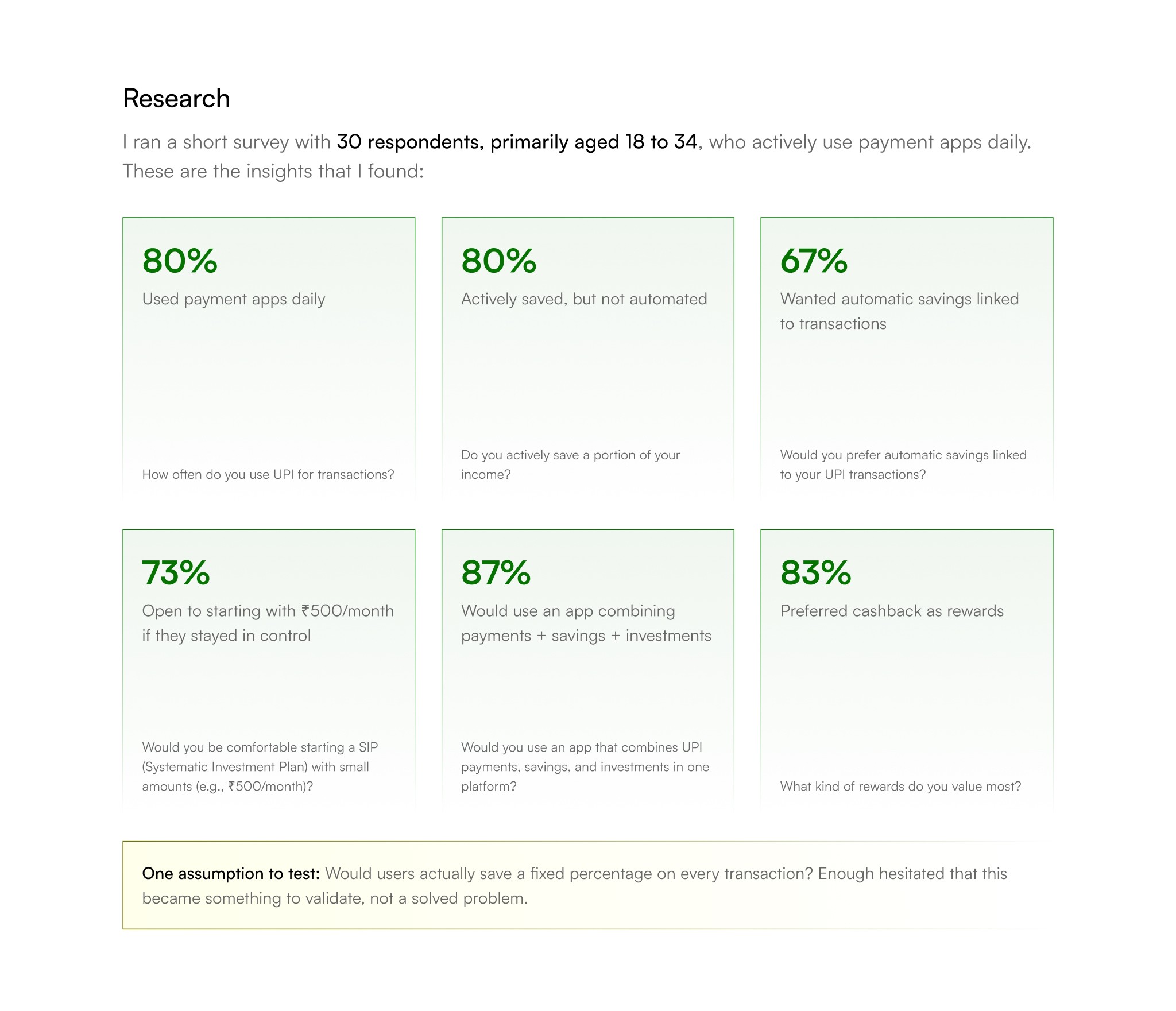 Research

I ran a short survey with 30 respondents, primarily aged 18 to 34, who actively use payment apps daily. These are the insights that I found:

80%

Used payment apps daily

How often do you use UPI for transactions?

80%

Actively saved, but not automated

Do you actively save a portion of your income?

67%

Wanted automatic savings linked to transactions

Would you prefer automatic savings linked to your UPI transactions?

73%

Open to starting with ₹500/month if they stayed in control

Would you be comfortable starting a SIP (Systematic Investment Plan) with small amounts (e.g., ₹500/month)?

87%

Would use an app combining payments + savings + investments

Would you use an app that combines UPI payments, savings, and investments in one platform?

83%

Preferred cashback as rewards

What kind of rewards do you value most?

One assumption to test: Would users actually save a fixed percentage on every transaction? Enough hesitated that this became something to validate, not a solved problem.